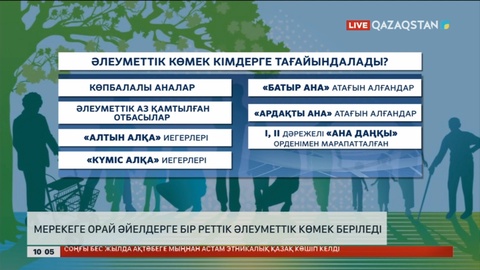 LIVE QAZAQSTAN

ӘЛЕУМЕТТІК КӨМЕК КІМДЕРГЕ ТАҒАЙЫНДАЛАДЫ?

КӨПБАЛАЛЫ АНАЛАР

ӘЛЕУМЕТТІК АЗ ҚАМТЫЛҒАН ОТБАСЫЛАР

«АЛТЫН АЛҚА» ИЕГЕРЛЕРІ

«КҮМІС АЛҚА» ИЕГЕРЛЕРІ

«БАТЫР АНА» АТАҒЫН АЛҒАНДАР

«АРДАҚТЫ АНА» АТАҒЫН АЛҒАНДАР

I, II ДӘРЕЖЕЛІ «АНА ДАҢҚЫ» ОРДЕНІМЕН МАРАПАТТАЛҒАН

МЕРЕКЕГЕ ОРАЙ ӘЙЕЛДЕРГЕ БІР РЕТТІК ӘЛЕУМЕТТІК КӨМЕК БЕРІЛЕДІ

10 05 СОҢҒЫ БЕС ЖЫЛДА АҚТӨБЕГЕ МЫҢНАН АСТАМ ЭТНИКАЛЫҚ ҚАЗАҚ КӨШІП КЕЛДІ